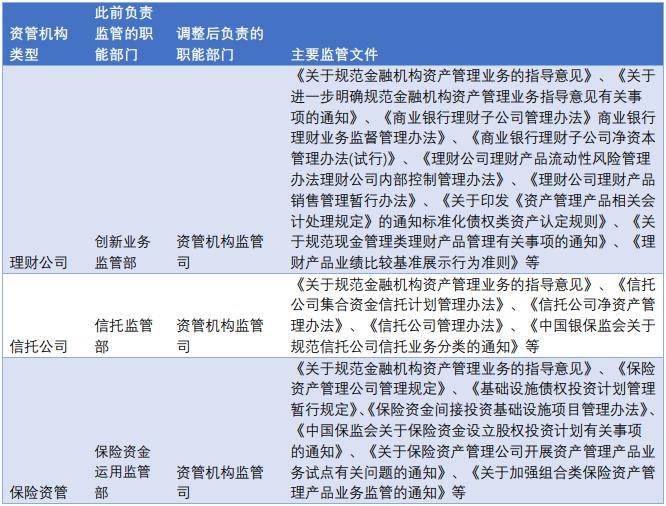 | 资管机构类型 | 此前负责监管的职能部门 | 调整后负责的职能部门 | 主要监管文件 |
|---|---|---|---|
| 理财公司 | 创新业务监管部 | 资管机构监管司 | 《关于规范金融机构资产管理业务的指导意见》、《关于进一步明确规范金融机构资产管理业务指导意见有关事项的通知》、《商业银行理财子公司管理办法》商业银行理财业务监督管理办法》、《商业银行理财子公司净资本管理办法(试行)》、《理财公司理财产品流动性风险管理办法理财公司内部控制管理办法》、《理财公司理财产品销售管理暂行办法》、《关于印发《资产管理产品相关会计处理规定》的通知标准化债权类资产认定规则》、《关于规范现金管理类理财产品管理有关事项的通知》、《理财产品业绩比较基准展示行为准则》等 |
| 信托公司 | 信托监管部 | 资管机构监管司 | 《关于规范金融机构资产管理业务的指导意见》、《信托公司集合资金信托计划管理办法》、《信托公司净资产管理办法》、《信托公司管理办法》、《中国银保监会关于规范信托公司信托业务分类的通知》等 |
| 保险资管 | 保险资金运用监管部 | 资管机构监管司 | 《关于规范金融机构资产管理业务的指导意见》、《保险资产管理公司管理规定》、《基础设施债权投资计划管理暂行规定》、《保险资金间接投资基础设施项目管理办法》、《中国保监会关于保险资金设立股权投资计划有关事项的通知》、《关于保险资产管理公司开展资产管理产品业务试点有关问题的通知》、《关于加强组合类保险资产管理产品业务监管的通知》等 |